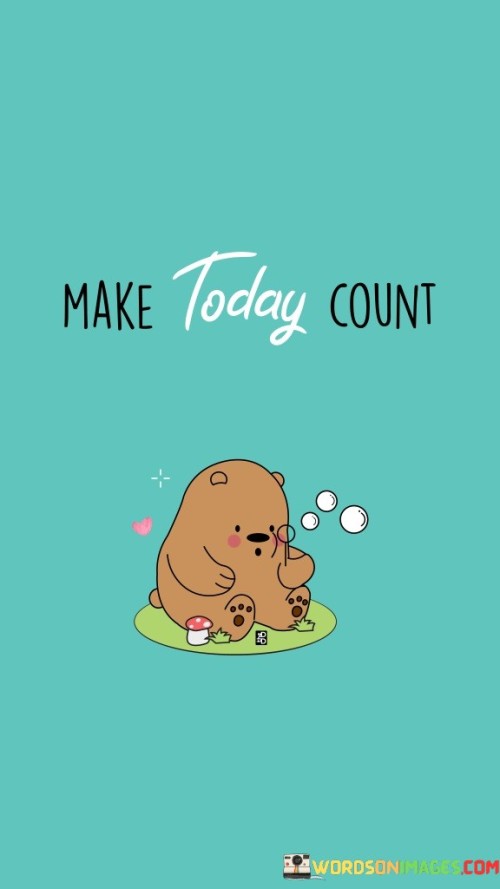 MAKE Today COUNT

WORDSONIMAGES.COM